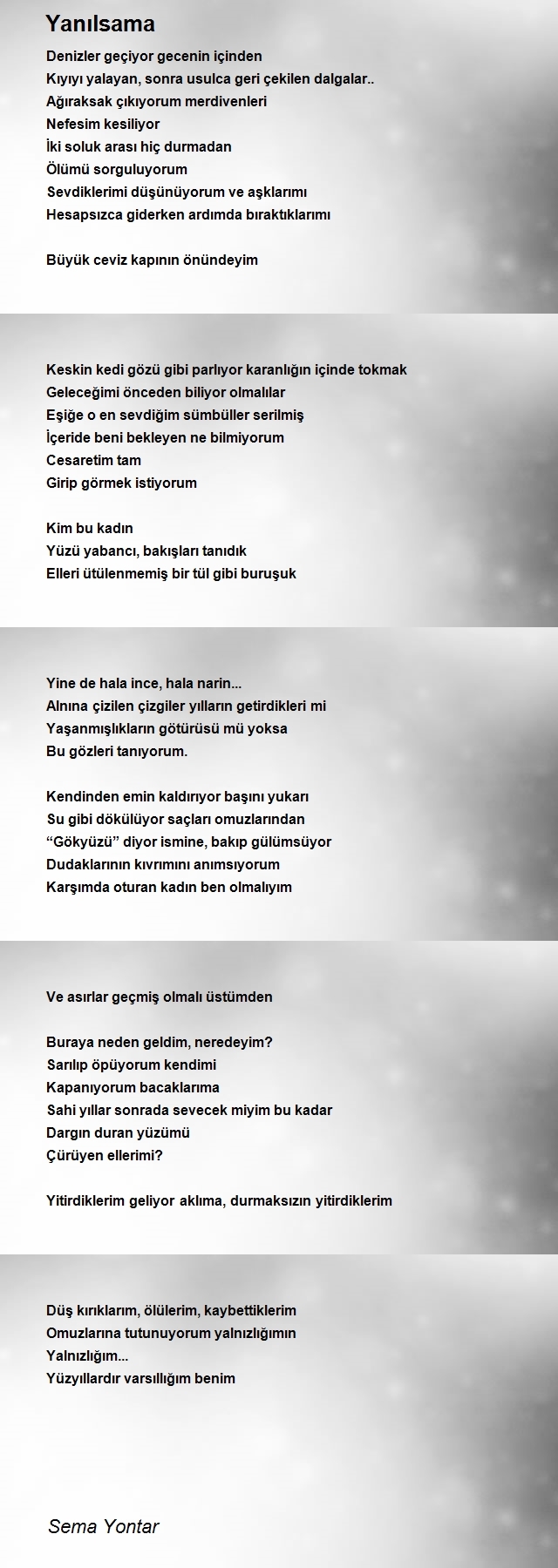 Yanılsama

Denizler geçiyor gecenin içinden
Kıyıyı yalayan, sonra usulca geri çekilen dalgalar..
Ağıraksak çıkıyorum merdivenleri
Nefesim kesiliyor
İki soluk arası hiç durmadan
Ölümü sorguluyorum
Sevdiklerimi düşünüyorum ve aşklarımı
Hesapsızca giderken ardımda bıraktıklarımı

Büyük ceviz kapının önündeyim

Keskin kedi gözü gibi parlıyor karanlığın içinde tokmak
Geleceğimi önceden biliyor olmalılar
Eşiğe o en sevdiğim sümbüller serilmiş
İçeride beni bekleyen ne bilmiyorum
Cesaretim tam
Girip görmek istiyorum

Kim bu kadın
Yüzü yabancı, bakışları tanıdık
Elleri ütülenmemiş bir tül gibi buruşuk

Yine de hala ince, hala narin...
Alnına çizilen çizgiler yılların getirdikleri mi
Yaşanmışlıkların götürüsü mü yoksa
Bu gözleri tanıyorum.

Kendinden emin kaldırıyor başını yukarı
Su gibi dökülüyor saçları omuzlarından
“Gökyüzü” diyor ismine, bakıp gülümsüyor
Dudaklarının kıvrımını anımsıyorum
Karşımda oturan kadın ben olmalıyım

Ve asırlar geçmiş olmalı üstümden

Buraya neden geldim, neredeyim?
Sarılıp öpüyorum kendimi
Kapanıyorum bacaklarıma
Sahi yıllar sonrada sevecek miyim bu kadar
Dargın duran yüzümü
Çürüyen ellerimi?

Yitirdiklerim geliyor aklıma, durmaksızın yitirdiklerim

Düş kırıklarım, ölülerim, kaybettiklerim
Omuzlarına tutunuyorum yalnızlığımın
Yalnızlığım...
Yüzyıllardır varsıllığım benim

Sema Yontar